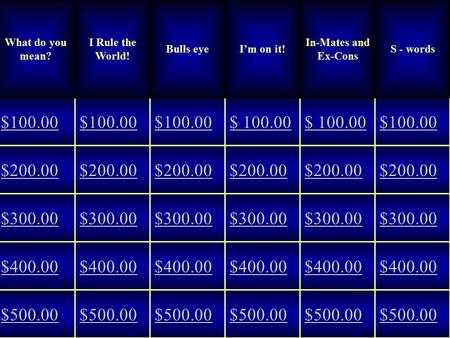 | What do you mean? | I Rule the World! | Bulls eye | I'm on it! | In-Mates and Ex-Cons | S - words |
|---|---|---|---|---|---|
| \$100.00 | \$100.00 | \$100.00 | \$ 100.00 | \$ 100.00 | \$100.00 |
| \$200.00 | \$200.00 | \$200.00 | \$200.00 | \$200.00 | \$200.00 |
| \$300.00 | \$300.00 | \$300.00 | \$300.00 | \$300.00 | \$300.00 |
| \$400.00 | \$400.00 | \$400.00 | \$400.00 | \$400.00 | \$400.00 |
| \$500.00 | \$500.00 | \$500.00 | \$500.00 | \$500.00 | \$500.00 |